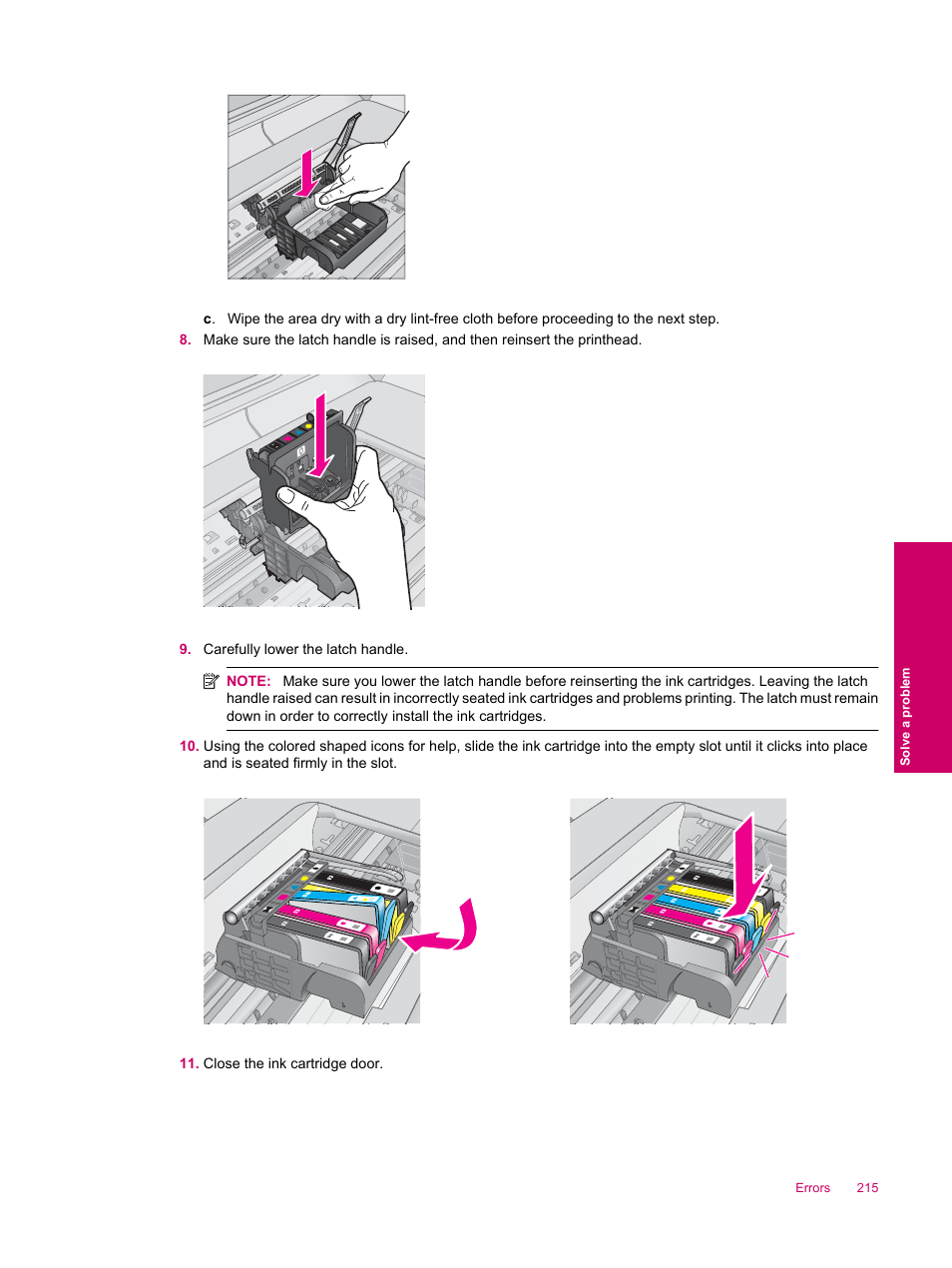 c. Wipe the area dry with a dry lint-free cloth before proceeding to the next step.

8. Make sure the latch handle is raised, and then reinsert the printhead.

9. Carefully lower the latch handle.

NOTE: Make sure you lower the latch handle before reinserting the ink cartridges. Leaving the latch handle raised can result in incorrectly seated ink cartridges and problems printing. The latch must remain down in order to correctly install the ink cartridges.

10. Using the colored shaped icons for help, slide the ink cartridge into the empty slot until it clicks into place and is seated firmly in the slot.

11. Close the ink cartridge door.

Solve a problem

Errors 215